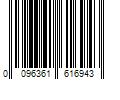 0 096361 616943